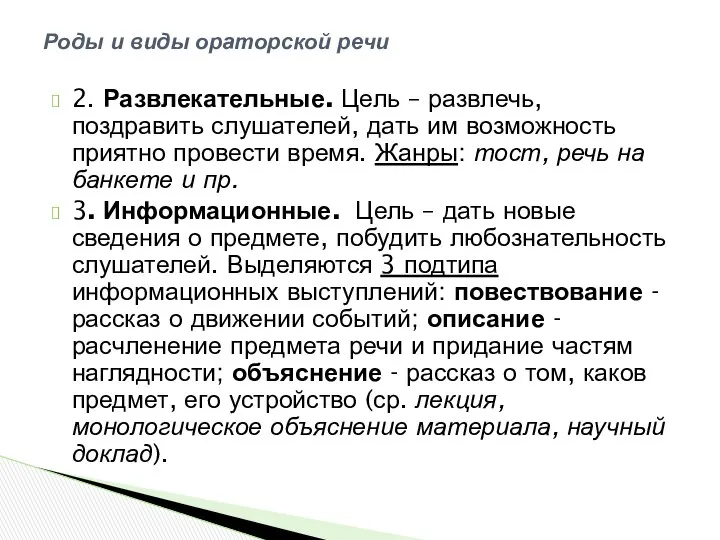 Роды и виды ораторской речи

2. Развлекательные. Цель – развлечь, поздравить слушателей, дать им возможность приятно провести время. Жанры: тост, речь на банкете и пр.

3. Информационные. Цель – дать новые сведения о предмете, побудить любознательность слушателей. Выделяются 3 подтипа информационных выступлений: повествование - рассказ о движении событий; описание - расчленение предмета речи и придание частям наглядности; объяснение - рассказ о том, каков предмет, его устройство (ср. лекция, монологическое объяснение материала, научный доклад).